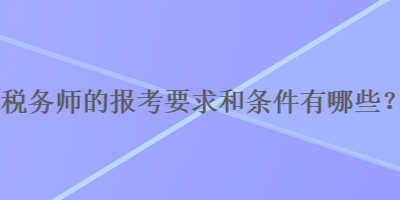 税务师的报考要求和条件有哪些？